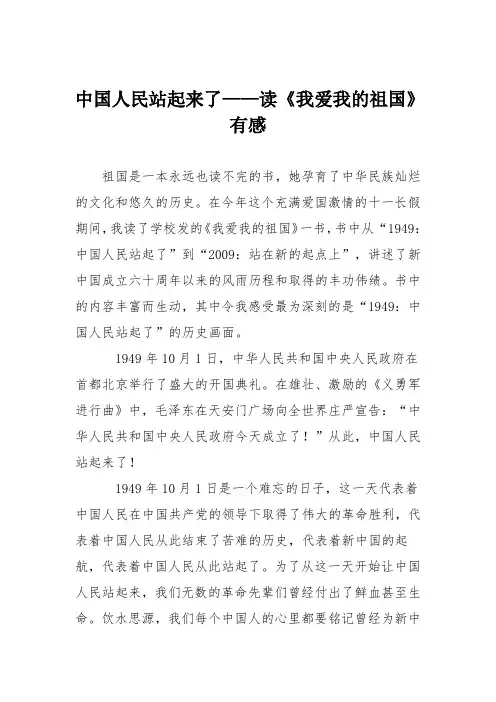 中国人民站起来了——读《我爱我的祖国》有感

祖国是一本永远也读不完的书，她孕育了中华民族灿烂的文化和悠久的历史。在今年这个充满爱国激情的十一长假期间，我读了学校发的《我爱我的祖国》一书，书中从“1949：中国人民站起了”到“2009：站在新的起点上”，讲述了新中国成立六十周年以来的风雨历程和取得的丰功伟绩。书中的内容丰富而生动，其中令我感受最为深刻的是“1949：中国人民站起了”的历史画面。

1949 年 10 月 1 日，中华人民共和国中央人民政府在首都北京举行了盛大的开国典礼。在雄壮、激励的《义勇军进行曲》中，毛泽东在天安门广场向全世界庄严宣告：“中华人民共和国中央人民政府今天成立了！”从此，中国人民站起来了！

1949 年 10 月 1 日是一个难忘的日子，这一天代表着中国人民在中国共产党的领导下取得了伟大的革命胜利，代表着中国人民从此结束了苦难的历史，代表着新中国的起航，代表着中国人民从此站起了。为了从这一天开始让中国人民站起来，我们无数的革命先辈们曾经付出了鲜血甚至生命。饮水思源，我们每个中国人的心里都要铭记曾经为新中